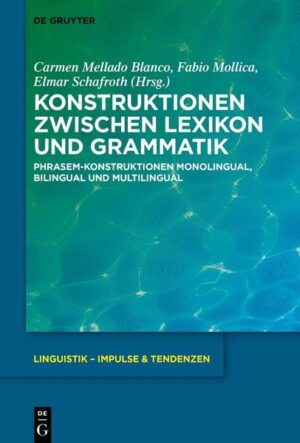 DE GRUYTER

Carmen Mellado Blanco, Fabio Mollica, Elmar Schafroth (Hrsg.)

KONSTRUKTIONEN ZWISCHEN LEXIKON UND GRAMMATIK

PHRASEM-KONSTRUKTIONEN MONOLINGUAL, BILINGUAL UND MULTILINGUAL

LINGUISTIK – IMPULSE & TENDENZEN

DE G